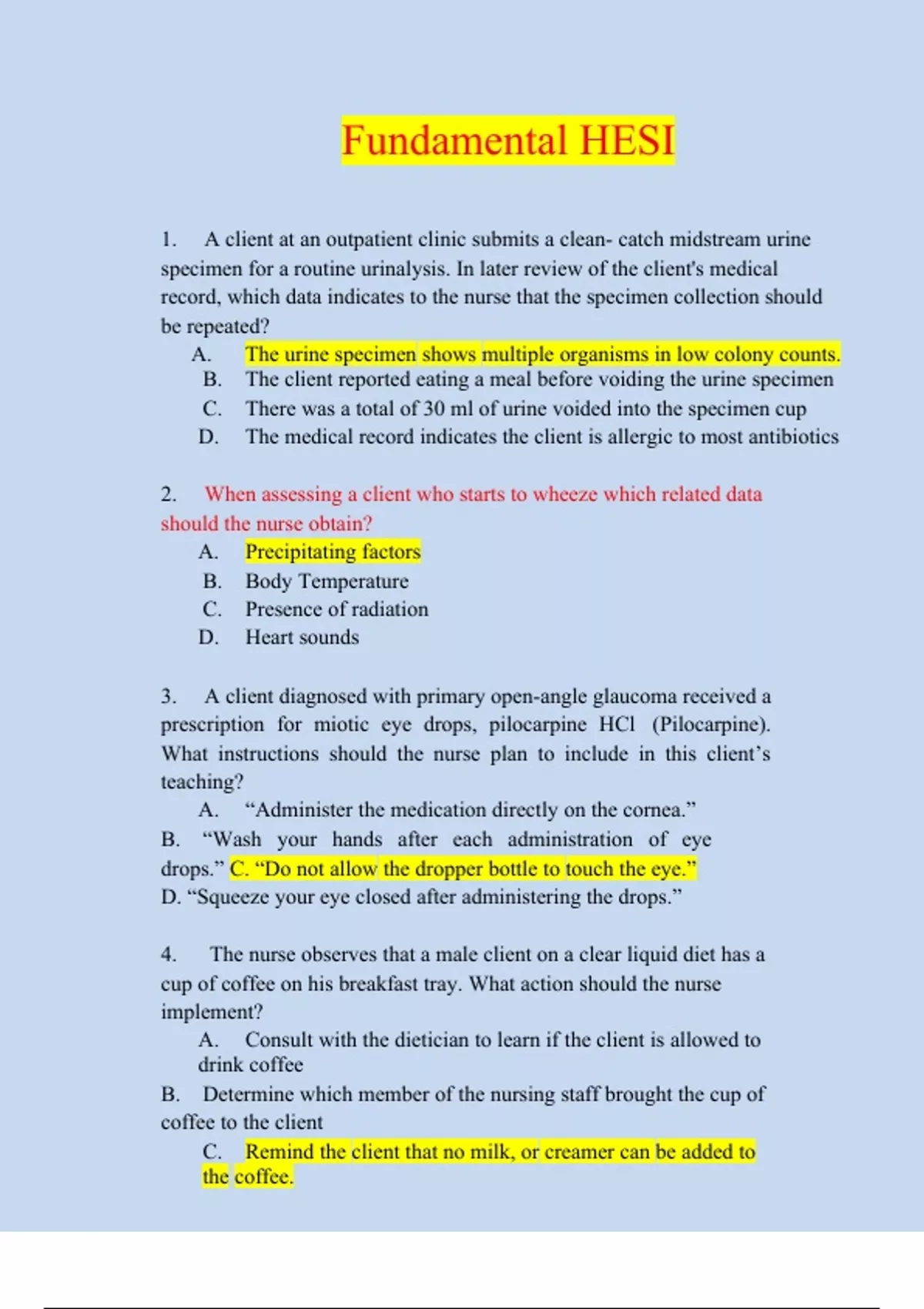 Fundamental HESI

1. A client at an outpatient clinic submits a clean- catch midstream urine specimen for a routine urinalysis. In later review of the client's medical record, which data indicates to the nurse that the specimen collection should be repeated?

A. The urine specimen shows multiple organisms in low colony counts.
B. The client reported eating a meal before voiding the urine specimen
C. There was a total of 30 ml of urine voided into the specimen cup
D. The medical record indicates the client is allergic to most antibiotics

2. When assessing a client who starts to wheeze which related data should the nurse obtain?

A. Precipitating factors
B. Body Temperature
C. Presence of radiation
D. Heart sounds

3. A client diagnosed with primary open-angle glaucoma received a prescription for miotic eye drops, pilocarpine HCl (Pilocarpine). What instructions should the nurse plan to include in this client's teaching?

A. "Administer the medication directly on the cornea."
B. "Wash your hands after each administration of eye drops." C. "Do not allow the dropper bottle to touch the eye."
D. "Squeeze your eye closed after administering the drops."

4. The nurse observes that a male client on a clear liquid diet has a cup of coffee on his breakfast tray. What action should the nurse implement?

A. Consult with the dietician to learn if the client is allowed to drink coffee
B. Determine which member of the nursing staff brought the cup of coffee to the client
C. Remind the client that no milk, or creamer can be added to the coffee.